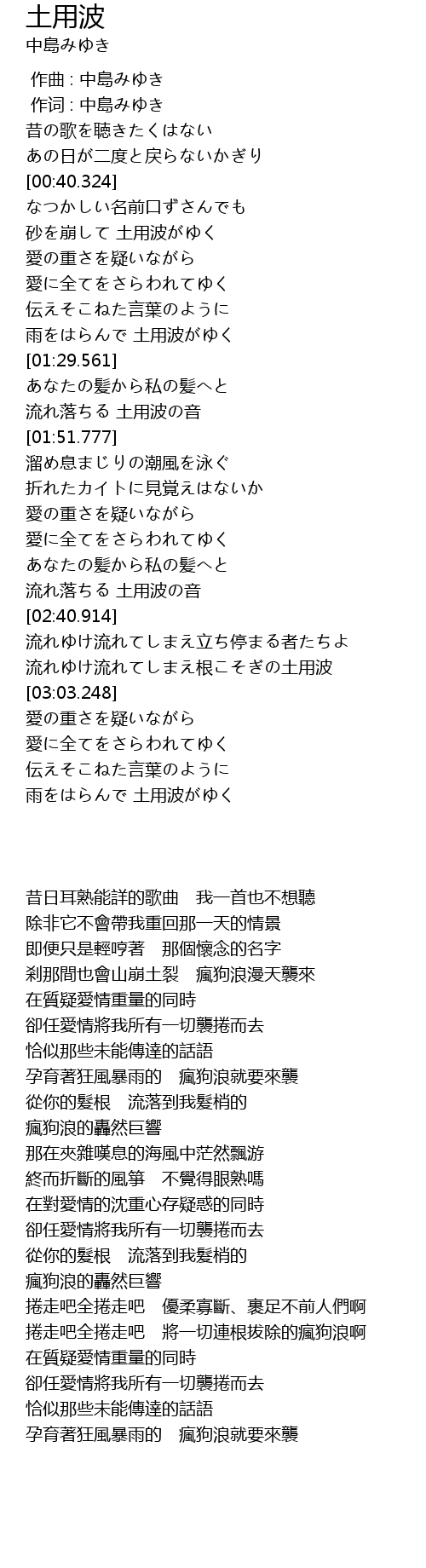 土用波
中島みゆき

作曲 : 中島みゆき
作词 : 中島みゆき
昔の歌を聴きたくはない
あの日が二度と戻らないかぎり
[00:40.324]
なつかしい名前口ずさんでも
砂を崩して 土用波がゆく
愛の重さを疑いながら
愛に全てをさらわれてゆく
伝えそこねた言葉のように
雨をはらんで 土用波がゆく
[01:29.561]
あなたの髪から私の髪へと
流れ落ちる 土用波の音
[01:51.777]
溜め息まじりの潮風を泳ぐ
折れたカイトに見覚えはないか
愛の重さを疑いながら
愛に全てをさらわれてゆく
あなたの髪から私の髪へと
流れ落ちる 土用波の音
[02:40.914]
流れゆけ流れてしまえ立ち停まる者たちよ
流れゆけ流れてしまえ根こそぎの土用波
[03:03.248]
愛の重さを疑いながら
愛に全てをさらわれてゆく
伝えそこねた言葉のように
雨をはらんで 土用波がゆく

昔日耳熟能詳的歌曲　我一首也不想聽
除非它不會帶我重回那一天的情景
即便只是輕哼著　那個懷念的名字
剎那間也會山崩土裂　瘋狗浪漫天襲來
在質疑愛情重量的同時
卻任愛情將我所有一切襲捲而去
恰似那些未能傳達的話語
孕育著狂風暴雨的　瘋狗浪就要來襲
從你的髮根　流落到我髮梢的
瘋狗浪的轟然巨響
那在夾雜嘆息的海風中茫然飄游
終而折斷的風箏　不覺得眼熟嗎
在對愛情的沈重心存疑惑的同時
卻任愛情將我所有一切襲捲而去
從你的髮根　流落到我髮梢的
瘋狗浪的轟然巨響
捲走吧全捲走吧　優柔寡斷、裹足不前人們啊
捲走吧全捲走吧　將一切連根拔除的瘋狗浪啊
在質疑愛情重量的同時
卻任愛情將我所有一切襲捲而去
恰似那些未能傳達的話語
孕育著狂風暴雨的　瘋狗浪就要來襲